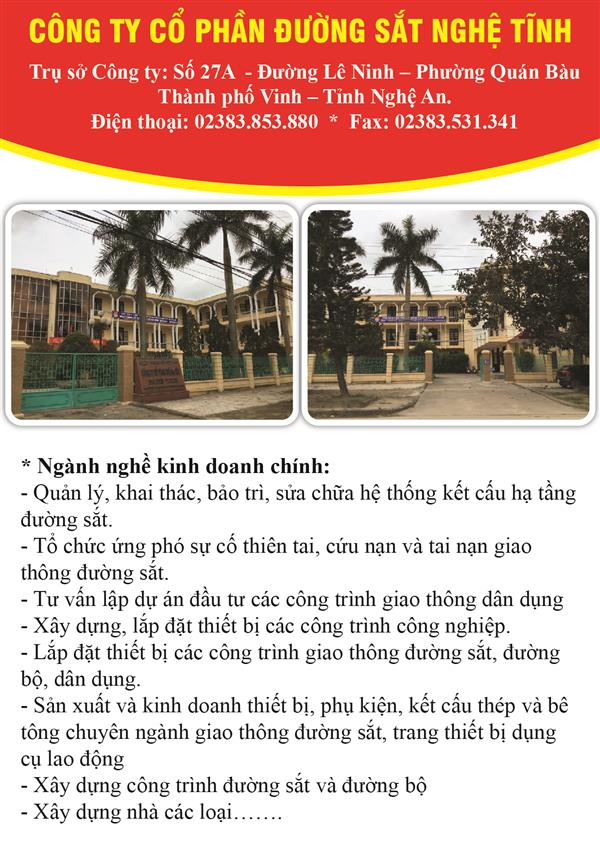 CÔNG TY CỔ PHẦN ĐƯỜNG SẮT NGHỆ TĨNH

Trụ sở Công ty: Số 27A - Đường Lê Ninh – Phường Quán Bàu Thành phố Vinh – Tỉnh Nghệ An.
Điện thoại: 02383.853.880 * Fax: 02383.531.341

* Ngành nghề kinh doanh chính:
- Quản lý, khai thác, bảo trì, sửa chữa hệ thống kết cấu hạ tầng đường sắt.
- Tổ chức ứng phó sự cố thiên tai, cứu nạn và tai nạn giao thông đường sắt.
- Tư vấn lập dự án đầu tư các công trình giao thông dân dụng
- Xây dựng, lắp đặt thiết bị các công trình công nghiệp.
- Lắp đặt thiết bị các công trình giao thông đường sắt, đường bộ, dân dụng.
- Sản xuất và kinh doanh thiết bị, phụ kiện, kết cấu thép và bê tông chuyên ngành giao thông đường sắt, trang thiết bị dụng cụ lao động
- Xây dựng công trình đường sắt và đường bộ
- Xây dựng nhà các loại…….